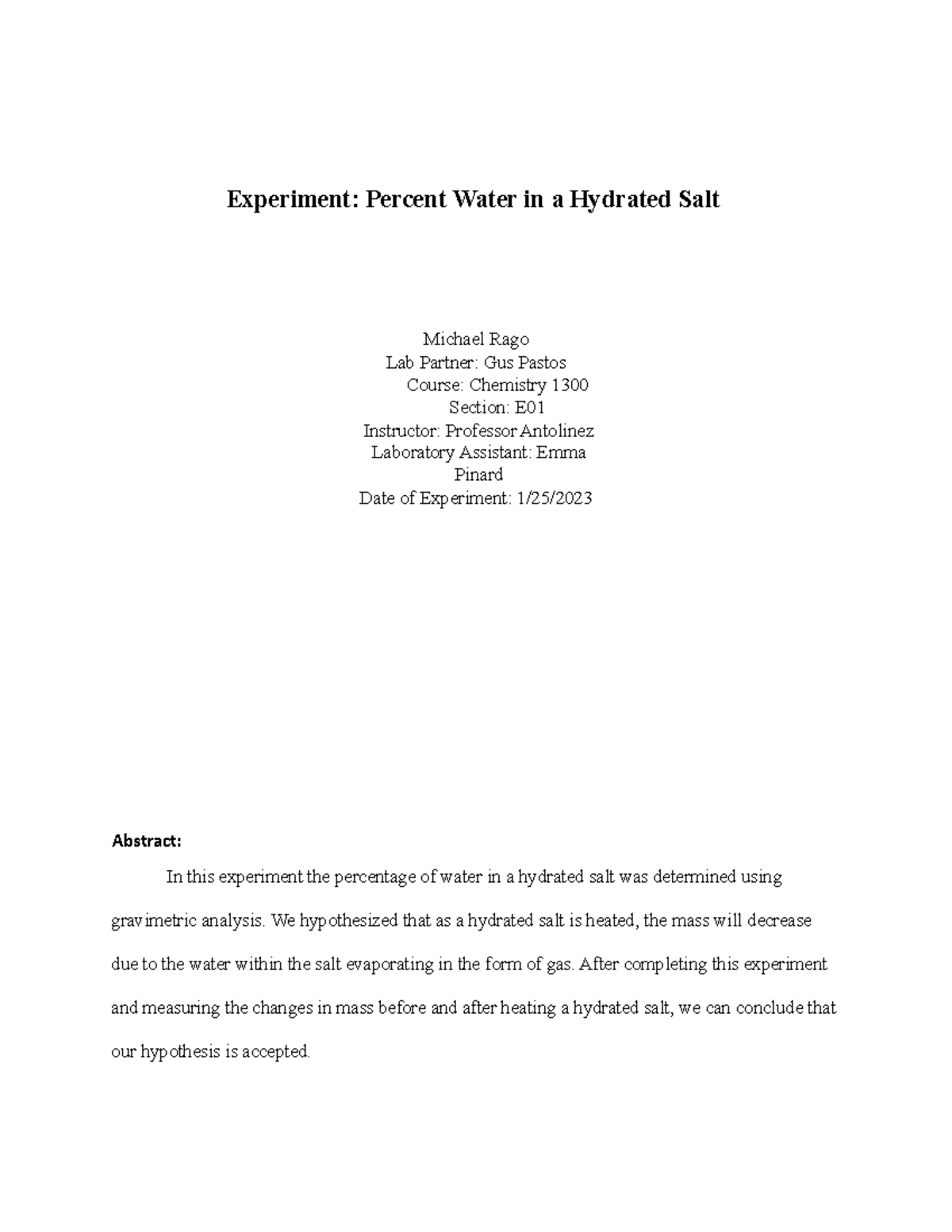 Experiment: Percent Water in a Hydrated Salt

Michael Rago
Lab Partner: Gus Pastos
Course: Chemistry 1300
Section: E01
Instructor: Professor Antolinez
Laboratory Assistant: Emma Pinard
Date of Experiment: 1/25/2023

Abstract:

In this experiment the percentage of water in a hydrated salt was determined using gravimetric analysis. We hypothesized that as a hydrated salt is heated, the mass will decrease due to the water within the salt evaporating in the form of gas. After completing this experiment and measuring the changes in mass before and after heating a hydrated salt, we can conclude that our hypothesis is accepted.